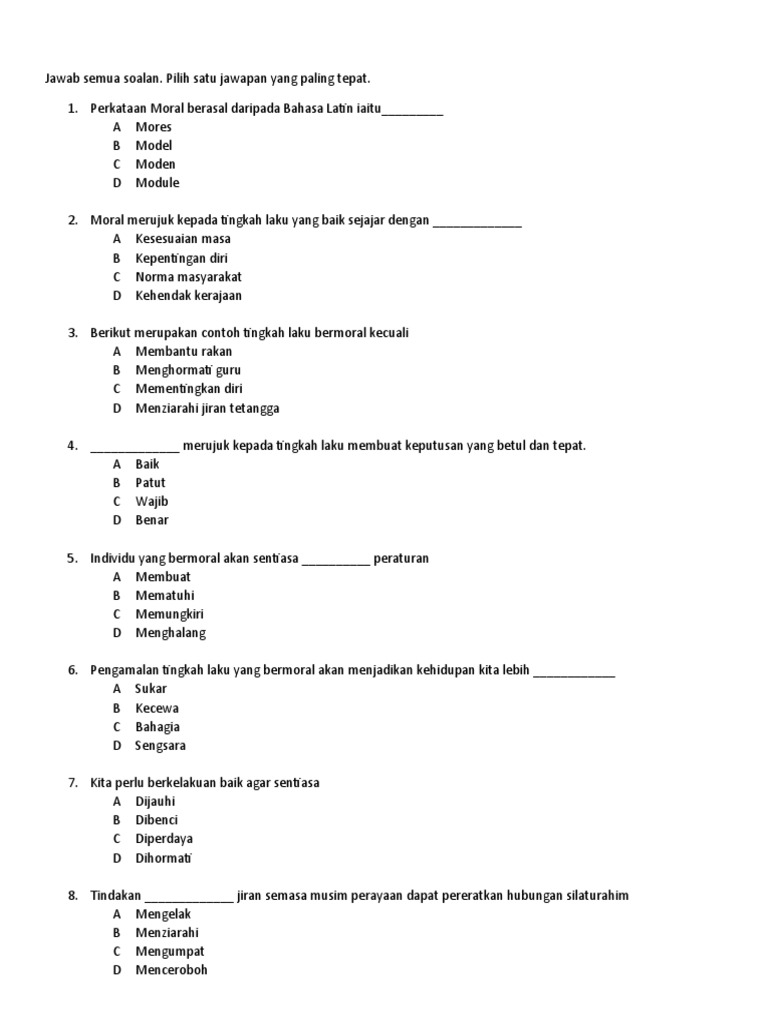 Jawab semua soalan. Pilih satu jawapan yang paling tepat.

1. Perkataan Moral berasal daripada Bahasa Latin iaitu__________
A Mores
B Model
C Moden
D Module

2. Moral merujuk kepada tingkah laku yang baik sejajar dengan ______________
A Kesesuaian masa
B Kepentingan diri
C Norma masyarakat
D Kehendak kerajaan

3. Berikut merupakan contoh tingkah laku bermoral kecuali
A Membantu rakan
B Menghormati guru
C Mementingkan diri
D Menziarahi jiran tetangga

4. ______________ merujuk kepada tingkah laku membuat keputusan yang betul dan tepat.
A Baik
B Patut
C Wajib
D Benar

5. Individu yang bermoral akan sentiasa ___________ peraturan
A Membuat
B Mematuhi
C Memungkiri
D Menghalang

6. Pengamalan tingkah laku yang bermoral akan menjadikan kehidupan kita lebih _____________
A Sukar
B Kecewa
C Bahagia
D Sengsara

7. Kita perlu berkelakuan baik agar sentiasa
A Dijauhi
B Dibenci
C Diperdaya
D Dihormati

8. Tindakan ______________ jiran semasa musim perayaan dapat pereratkan hubungan silaturahim
A Mengelak
B Menziarahi
C Mengumpat
D Menceroboh